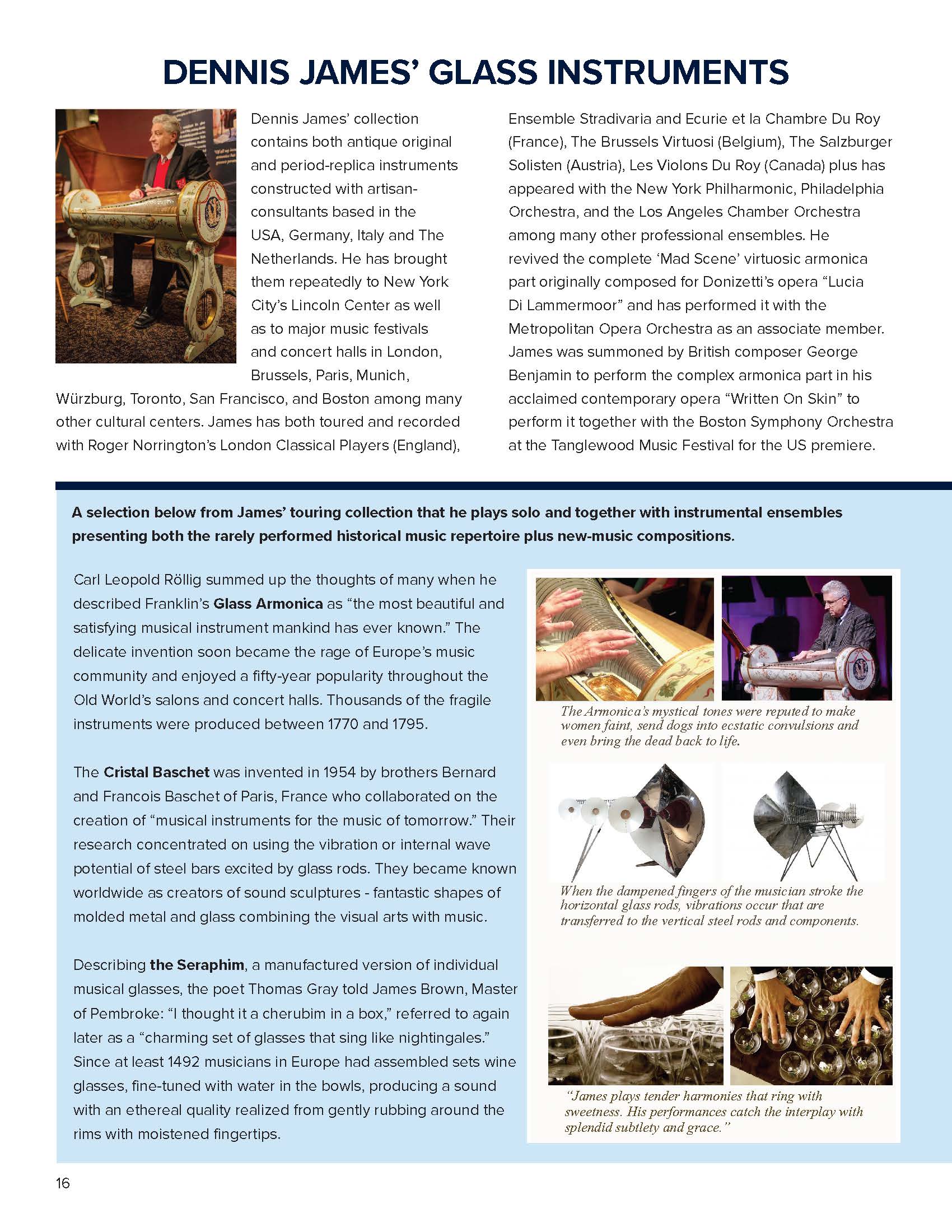 DENNIS JAMES' GLASS INSTRUMENTS

Dennis James' collection contains both antique original and period-replica instruments constructed with artisan-consultants based in the USA, Germany, Italy and The Netherlands. He has brought them repeatedly to New York City's Lincoln Center as well as to major music festivals and concert halls in London, Brussels, Paris, Munich, Würzburg, Toronto, San Francisco, and Boston among many other cultural centers. James has both toured and recorded with Roger Norrington's London Classical Players (England), Ensemble Stradivaria and Ecurie et la Chambre Du Roy (France), The Brussels Virtuosi (Belgium), The Salzburger Solisten (Austria), Les Violons Du Roy (Canada) plus has appeared with the New York Philharmonic, Philadelphia Orchestra, and the Los Angeles Chamber Orchestra among many other professional ensembles. He revived the complete 'Mad Scene' virtuosic armonica part originally composed for Donizetti's opera "Lucia Di Lammermoor" and has performed it with the Metropolitan Opera Orchestra as an associate member. James was summoned by British composer George Benjamin to perform the complex armonica part in his acclaimed contemporary opera "Written On Skin" to perform it together with the Boston Symphony Orchestra at the Tanglewood Music Festival for the US premiere.

A selection below from James' touring collection that he plays solo and together with instrumental ensembles presenting both the rarely performed historical music repertoire plus new-music compositions.

Carl Leopold Röllig summed up the thoughts of many when he described Franklin's Glass Armonica as "the most beautiful and satisfying musical instrument mankind has ever known." The delicate invention soon became the rage of Europe's music community and enjoyed a fifty-year popularity throughout the Old World's salons and concert halls. Thousands of the fragile instruments were produced between 1770 and 1795.

The Cristal Baschet was invented in 1954 by brothers Bernard and Francois Baschet of Paris, France who collaborated on the creation of "musical instruments for the music of tomorrow." Their research concentrated on using the vibration or internal wave potential of steel bars excited by glass rods. They became known worldwide as creators of sound sculptures - fantastic shapes of molded metal and glass combining the visual arts with music.

Describing the Seraphim, a manufactured version of individual musical glasses, the poet Thomas Gray told James Brown, Master of Pembroke: "I thought it a cherubim in a box," referred to again later as a "charming set of glasses that sing like nightingales." Since at least 1492 musicians in Europe had assembled sets wine glasses, fine-tuned with water in the bowls, producing a sound with an ethereal quality realized from gently rubbing around the rims with moistened fingertips.

The Armonica's mystical tones were reputed to make women faint, send dogs into ecstatic convulsions and even bring the dead back to life.

When the dampened fingers of the musician stroke the horizontal glass rods, vibrations occur that are transferred to the vertical steel rods and components.

"James plays tender harmonies that ring with sweetness. His performances catch the interplay with splendid subtlety and grace."

16